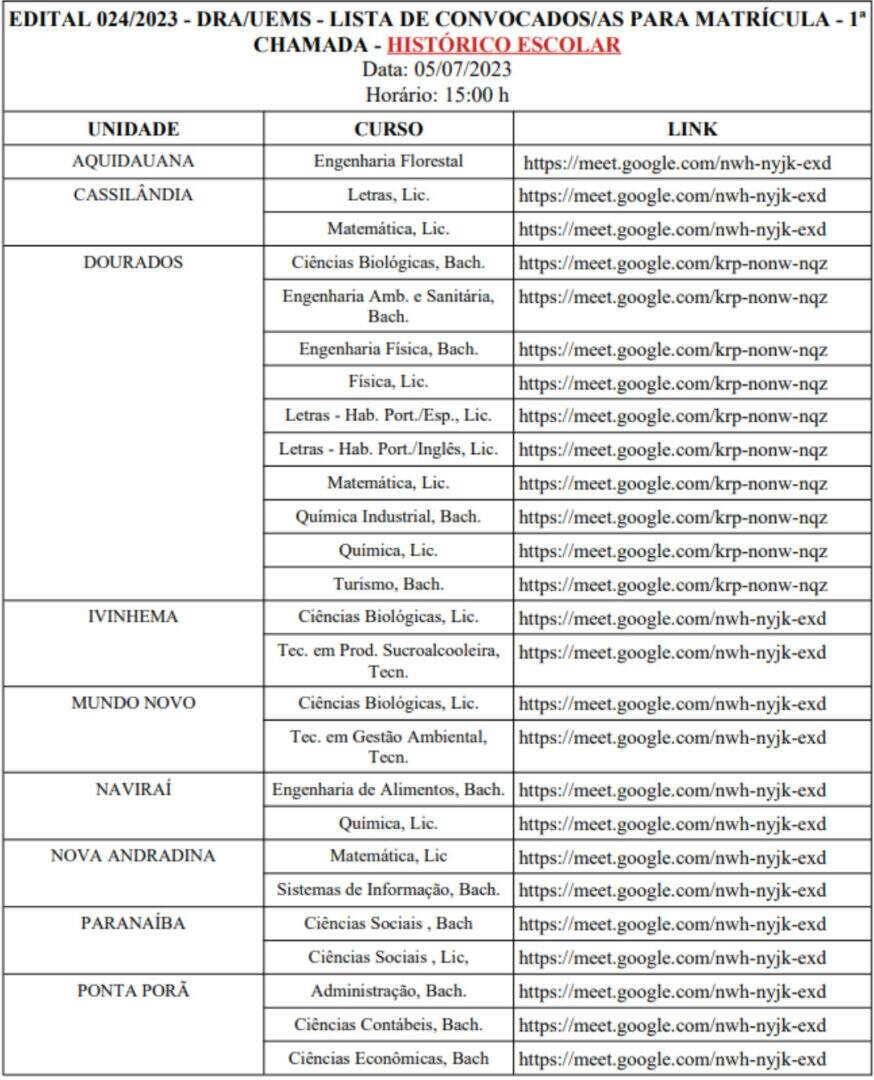 EDITAL 024/2023 - DRA/UEMS - LISTA DE CONVOCADOS/AS PARA MATRÍCULA - 1ª CHAMADA - HISTÓRICO ESCOLAR
Data: 05/07/2023
Horário: 15:00 h

| UNIDADE | CURSO | LINK |
|---|---|---|
| AQUIDAUANA | Engenharia Florestal | https://meet.google.com/nwh-nyjk-exd |
| CASSILÂNDIA | Letras, Lic. | https://meet.google.com/nwh-nyjk-exd |
| | Matemática, Lic. | https://meet.google.com/nwh-nyjk-exd |
| DOURADOS | Ciências Biológicas, Bach. | https://meet.google.com/krp-nonw-nqz |
| | Engenharia Amb. e Sanitária, Bach. | https://meet.google.com/krp-nonw-nqz |
| | Engenharia Física, Bach. | https://meet.google.com/krp-nonw-nqz |
| | Física, Lic. | https://meet.google.com/krp-nonw-nqz |
| | Letras - Hab. Port./Esp., Lic. | https://meet.google.com/krp-nonw-nqz |
| | Letras - Hab. Port./Inglês, Lic. | https://meet.google.com/krp-nonw-nqz |
| | Matemática, Lic. | https://meet.google.com/krp-nonw-nqz |
| | Química Industrial, Bach. | https://meet.google.com/krp-nonw-nqz |
| | Química, Lic. | https://meet.google.com/krp-nonw-nqz |
| | Turismo, Bach. | https://meet.google.com/krp-nonw-nqz |
| IVINHEMA | Ciências Biológicas, Lic. | https://meet.google.com/nwh-nyjk-exd |
| | Tec. em Prod. Sucroalcooleira, Tecn. | https://meet.google.com/nwh-nyjk-exd |
| MUNDO NOVO | Ciências Biológicas, Lic. | https://meet.google.com/nwh-nyjk-exd |
| | Tec. em Gestão Ambiental, Tecn. | https://meet.google.com/nwh-nyjk-exd |
| NAVIRAÍ | Engenharia de Alimentos, Bach. | https://meet.google.com/nwh-nyjk-exd |
| | Química, Lic. | https://meet.google.com/nwh-nyjk-exd |
| NOVA ANDRADINA | Matemática, Lic | https://meet.google.com/nwh-nyjk-exd |
| | Sistemas de Informação, Bach. | https://meet.google.com/nwh-nyjk-exd |
| PARANAÍBA | Ciências Sociais , Bach | https://meet.google.com/nwh-nyjk-exd |
| | Ciências Sociais , Lic, | https://meet.google.com/nwh-nyjk-exd |
| PONTA PORÃ | Administração, Bach. | https://meet.google.com/nwh-nyjk-exd |
| | Ciências Contábeis, Bach. | https://meet.google.com/nwh-nyjk-exd |
| | Ciências Econômicas, Bach | https://meet.google.com/nwh-nyjk-exd |